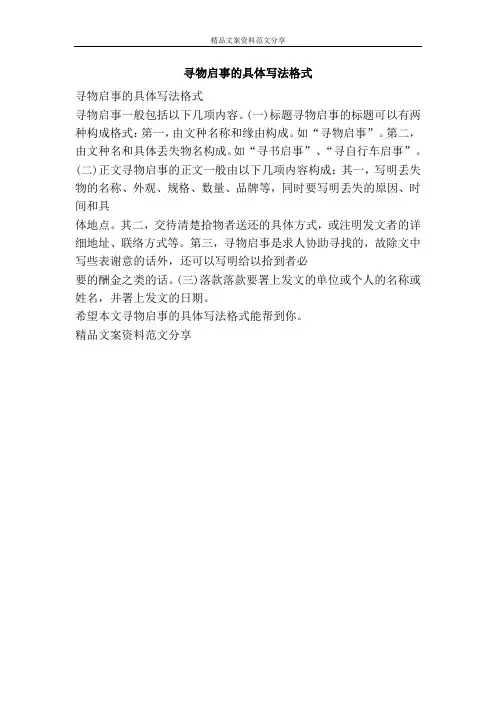 精品文案资料范文分享

寻物启事的具体写法格式

寻物启事的具体写法格式

寻物启事一般包括以下几项内容。(一)标题寻物启事的标题可以有两种构成格式：第一，由文种名称和缘由构成。如“寻物启事”。第二，由文种名和具体丢失物名构成。如“寻书启事”、“寻自行车启事”。(二)正文寻物启事的正文一般由以下几项内容构成：其一，写明丢失物的名称、外观、规格、数量、品牌等，同时要写明丢失的原因、时间和具

体地点。其二，交待清楚拾物者送还的具体方式，或注明发文者的详细地址、联络方式等。第三，寻物启事是求人协助寻找的，故除文中写些表谢意的话外，还可以写明给以拾到者必

要的酬金之类的话。(三)落款落款要署上发文的单位或个人的名称或姓名，并署上发文的日期。

希望本文寻物启事的具体写法格式能帮到你。

精品文案资料范文分享